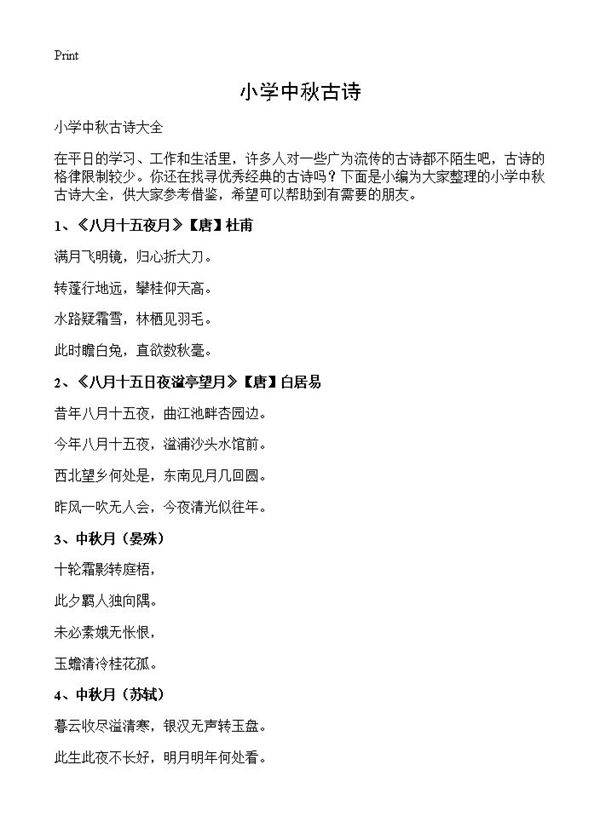 Print

小学中秋古诗

小学中秋古诗大全

在平日的学习、工作和生活里，许多人对一些广为流传的古诗都不陌生吧，古诗的格律限制较少。你还在找寻优秀经典的古诗吗？下面是小编为大家整理的小学中秋古诗大全，供大家参考借鉴，希望可以帮助到有需要的朋友。

1、《八月十五夜月》【唐】杜甫

满月飞明镜，归心折大刀。

转蓬行地远，攀桂仰天高。

水路疑霜雪，林栖见羽毛。

此时瞻白兔，直欲数秋毫。

2、《八月十五日夜湓亭望月》【唐】白居易

昔年八月十五夜，曲江池畔杏园边。

今年八月十五夜，湓浦沙头水馆前。

西北望乡何处是，东南见月几回圆。

昨风一吹无人会，今夜清光似往年。

3、中秋月（晏殊）

十轮霜影转庭梧，

此夕羁人独向隅。

未必素娥无怅恨，

玉蟾清冷桂花孤。

4、中秋月（苏轼）

暮云收尽溢清寒，银汉无声转玉盘。

此生此夜不长好，明月明年何处看。